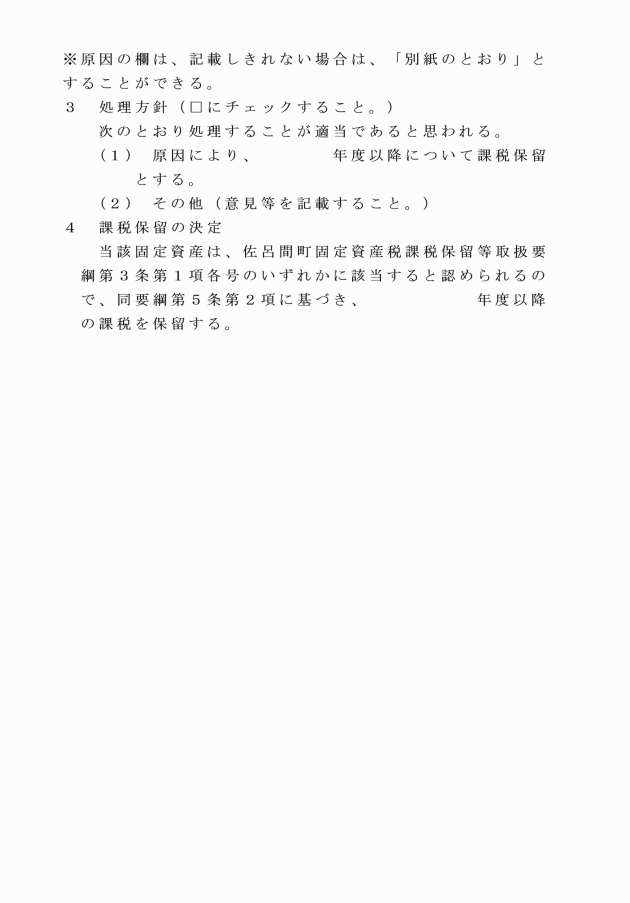 ※原因の欄は、記載しきれない場合は、「別紙のとおり」とすることができる。
３　処理方針（□にチェックすること。）
次のとおり処理することが適当であると思われる。
（１）　原因により、　　　　年度以降について課税保留とする。
（２）　その他（意見等を記載すること。）
４　課税保留の決定
当該固定資産は、佐呂間町固定資産税課税保留等取扱要綱第３条第１項各号のいずれかに該当すると認められるので、同要綱第５条第２項に基づき、　　　　　年度以降の課税を保留する。